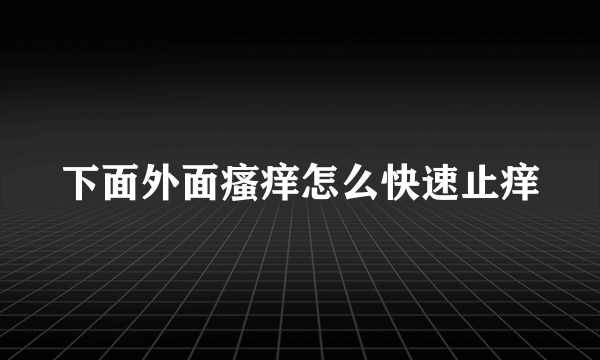 下面外面瘙痒怎么快速止痒